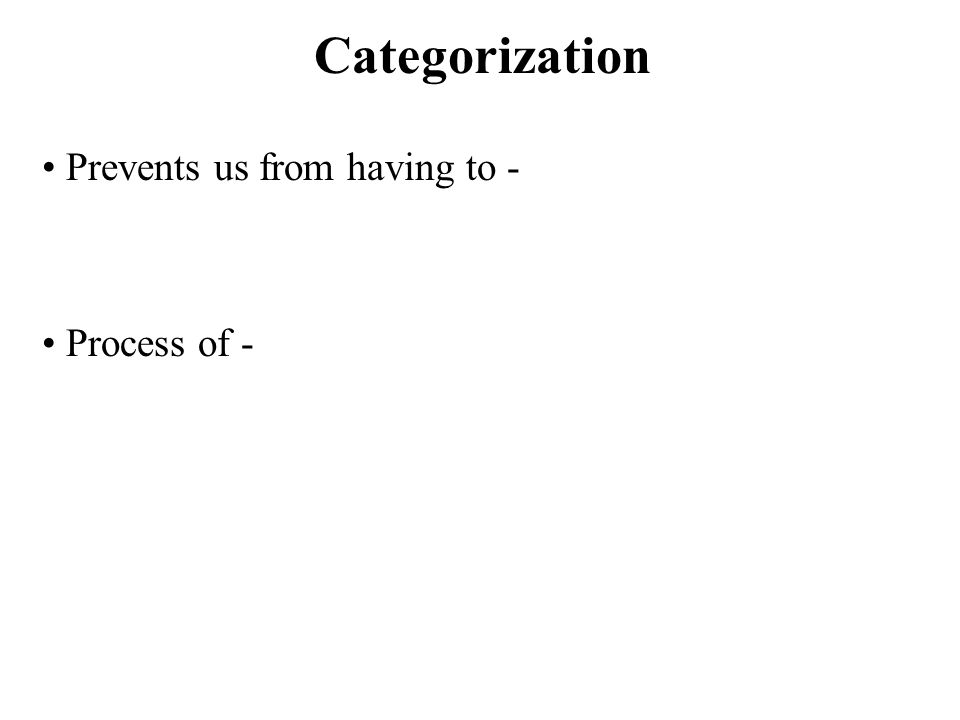 Categorization

• Prevents us from having to -

• Process of -